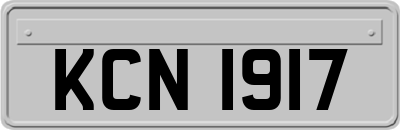 KCN 1917